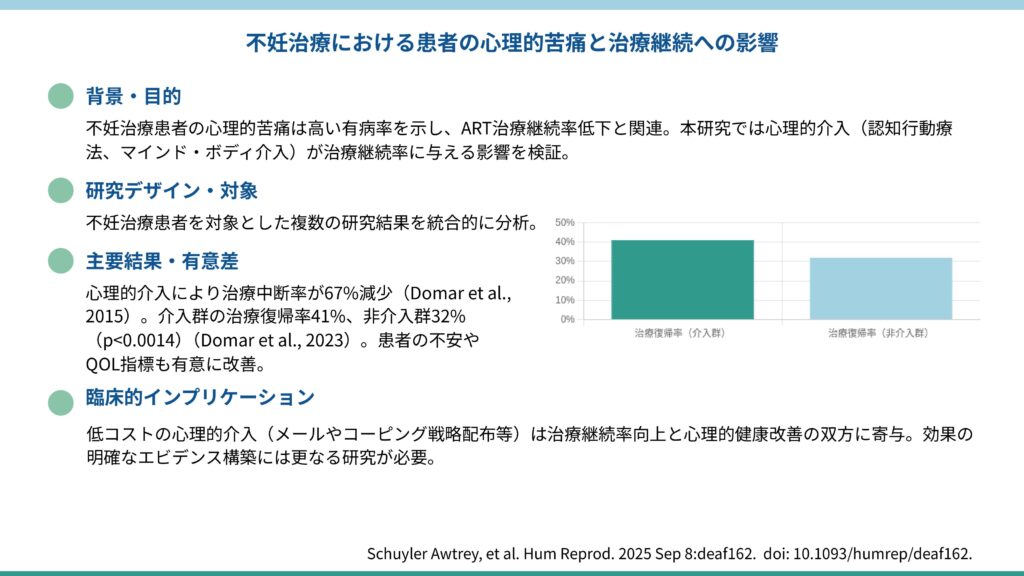 不妊治療における患者の心理的苦痛と治療継続への影響

背景・目的

不妊治療患者の心理的苦痛は高い有病率を示し、ART治療継続率低下と関連。本研究では心理的介入（認知行動療法、マインド・ボディ介入）が治療継続率に与える影響を検証。

研究デザイン・対象

不妊治療患者を対象とした複数の研究結果を統合的に分析。

主要結果・有意差

心理的介入により治療中断率が67%減少（Domar et al., 2015）。介入群の治療復帰率41%、非介入群32%（p<0.0014）（Domar et al., 2023）。患者の不安やQOL指標も有意に改善。

50%
40%
30%
20%
10%
0%
治療復帰率（介入群）
治療復帰率（非介入群）

臨床的インプリケーション

低コストの心理的介入（メールやコーピング戦略配布等）は治療継続率向上と心理的健康改善の双方に寄与。効果の明確なエビデンス構築には更なる研究が必要。

Schuyler Awtrey, et al. Hum Reprod. 2025 Sep 8:deaf162. doi: 10.1093/humrep/deaf162.